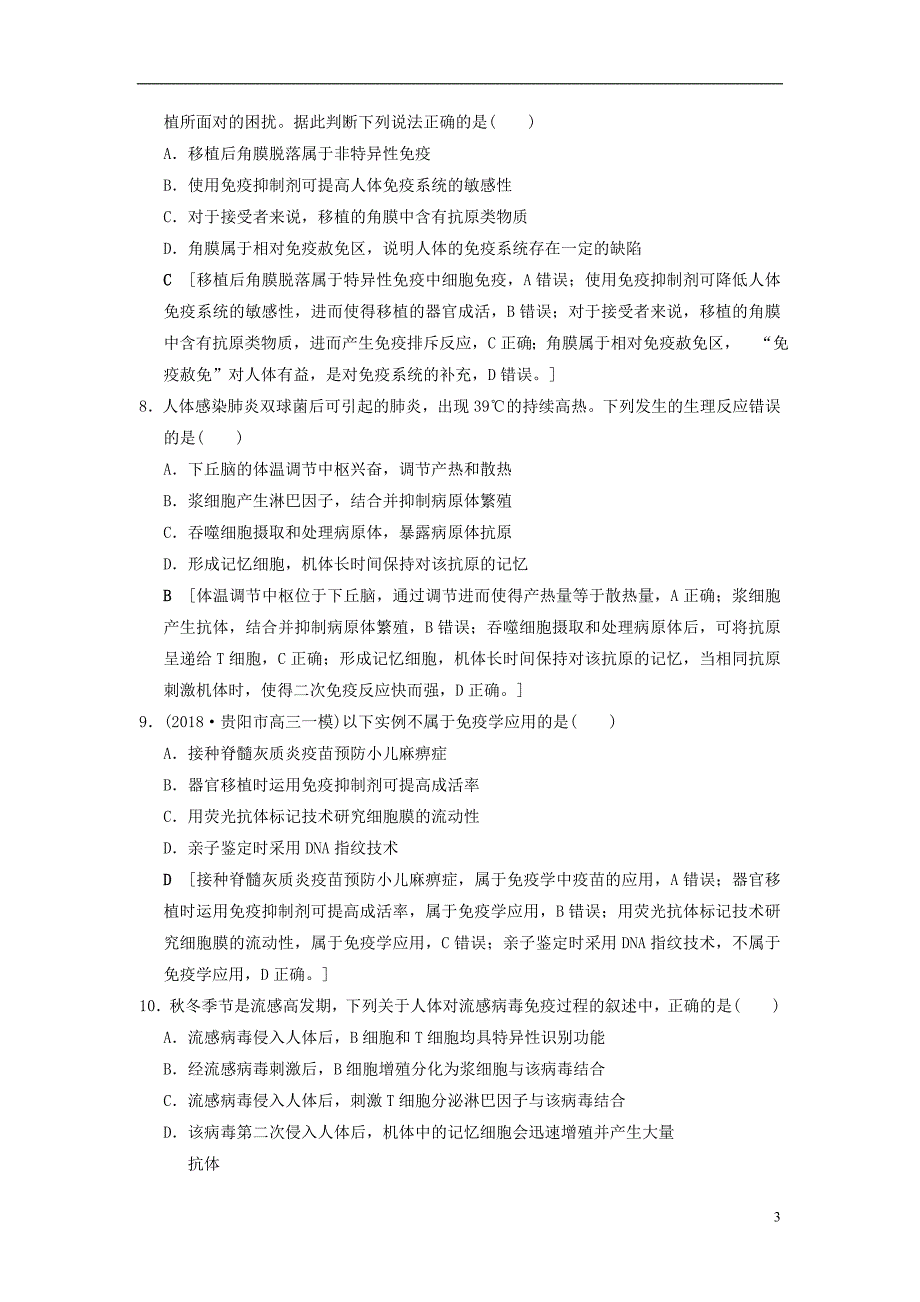 植所面对的困扰。据此判断下列说法正确的是(　　)

A．移植后角膜脱落属于非特异性免疫

B．使用免疫抑制剂可提高人体免疫系统的敏感性

C．对于接受者来说，移植的角膜中含有抗原类物质

D．角膜属于相对免疫赦免区，说明人体的免疫系统存在一定的缺陷

C　[移植后角膜脱落属于特异性免疫中细胞免疫，A错误；使用免疫抑制剂可降低人体免疫系统的敏感性，进而使得移植的器官成活，B错误；对于接受者来说，移植的角膜中含有抗原类物质，进而产生免疫排斥反应，C正确；角膜属于相对免疫赦免区，“免疫赦免”对人体有益，是对免疫系统的补充，D错误。]

8．人体感染肺炎双球菌后可引起的肺炎，出现39℃的持续高热。下列发生的生理反应错误的是(　　)

A．下丘脑的体温调节中枢兴奋，调节产热和散热

B．浆细胞产生淋巴因子，结合并抑制病原体繁殖

C．吞噬细胞摄取和处理病原体，暴露病原体抗原

D．形成记忆细胞，机体长时间保持对该抗原的记忆

B　[体温调节中枢位于下丘脑，通过调节进而使得产热量等于散热量，A正确；浆细胞产生抗体，结合并抑制病原体繁殖，B错误；吞噬细胞摄取和处理病原体后，可将抗原呈递给T细胞，C正确；形成记忆细胞，机体长时间保持对该抗原的记忆，当相同抗原刺激机体时，使得二次免疫反应快而强，D正确。]

9．(2018·贵阳市高三一模)以下实例不属于免疫学应用的是(　　)

A．接种脊髓灰质炎疫苗预防小儿麻痹症

B．器官移植时运用免疫抑制剂可提高成活率

C．用荧光抗体标记技术研究细胞膜的流动性

D．亲子鉴定时采用DNA指纹技术

D　[接种脊髓灰质炎疫苗预防小儿麻痹症，属于免疫学中疫苗的应用，A错误；器官移植时运用免疫抑制剂可提高成活率，属于免疫学应用，B错误；用荧光抗体标记技术研究细胞膜的流动性，属于免疫学应用，C错误；亲子鉴定时采用DNA指纹技术，不属于免疫学应用，D正确。]

10．秋冬季节是流感高发期，下列关于人体对流感病毒免疫过程的叙述中，正确的是(　　)

A．流感病毒侵入人体后，B细胞和T细胞均具特异性识别功能

B．经流感病毒刺激后，B细胞增殖分化为浆细胞与该病毒结合

C．流感病毒侵入人体后，刺激T细胞分泌淋巴因子与该病毒结合

D．该病毒第二次侵入人体后，机体中的记忆细胞会迅速增殖并产生大量抗体

3